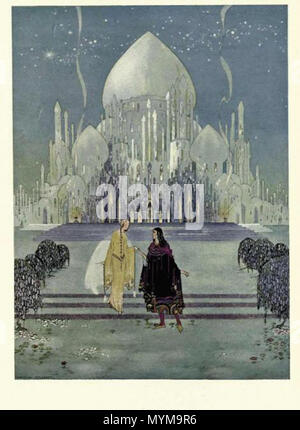 alamy

alamy - MYM9R6